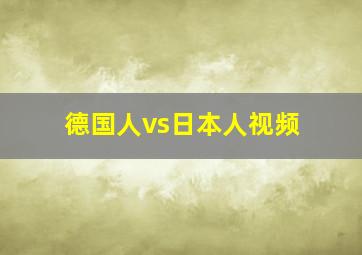 德国人vs日本人视频